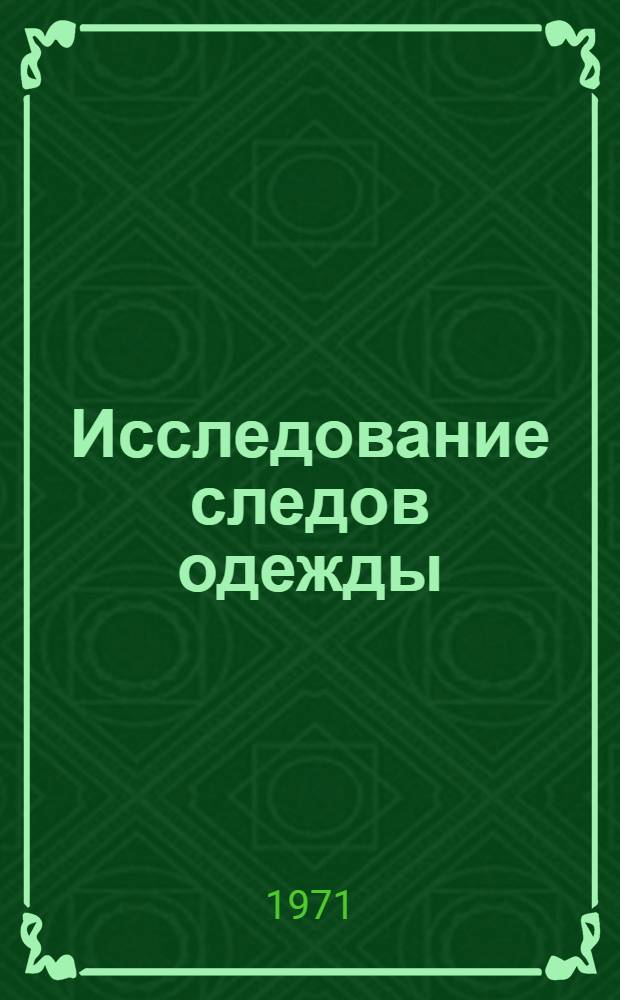 Исследование следов одежды

1971